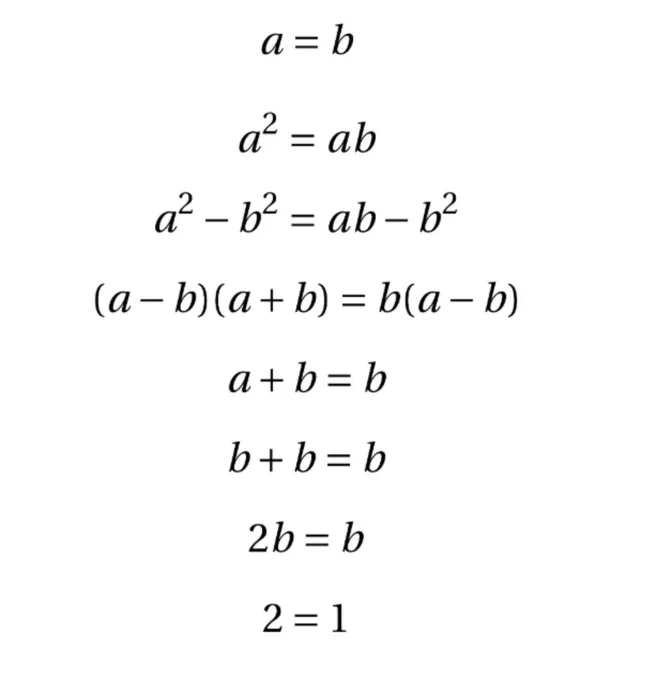 $a = b$

$a^2 = ab$

$a^2 - b^2 = ab - b^2$

$(a - b)(a + b) = b(a - b)$

$a + b = b$

$b + b = b$

$2b = b$

$2 = 1$